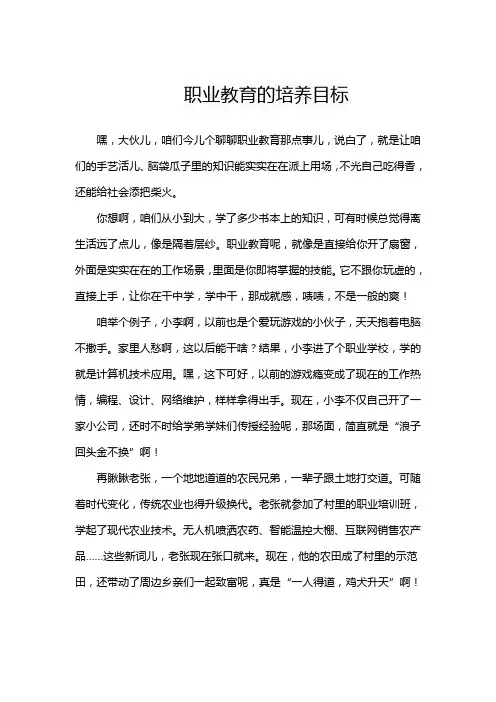 职业教育的培养目标

嘿，大伙儿，咱们今儿个聊聊职业教育那点事儿，说白了，就是让咱们的手艺活儿、脑袋瓜子里的知识能实实在在派上用场，不光自己吃得香，还能给社会添把柴火。

你想啊，咱们从小到大，学了多少书本上的知识，可有时候总觉得离生活远了点儿，像是隔着层纱。职业教育呢，就像是直接给你开了扇窗，外面是实实在在的工作场景，里面是你即将掌握的技能。它不跟你玩虚的，直接上手，让你在干中学，学中干，那成就感，啧啧，不是一般的爽！

咱举个例子，小李啊，以前也是个爱玩游戏的小伙子，天天抱着电脑不撒手。家里人愁啊，这以后能干啥？结果，小李进了个职业学校，学的就是计算机技术应用。嘿，这下可好，以前的游戏瘾变成了现在的工作热情，编程、设计、网络维护，样样拿得出手。现在，小李不仅自己开了一家小公司，还时不时给学弟学妹们传授经验呢，那场面，简直就是“浪子回头金不换”啊！

再瞅瞅老张，一个地地道道的农民兄弟，一辈子跟土地打交道。可随着时代变化，传统农业也得升级换代。老张就参加了村里的职业培训班，学起了现代农业技术。无人机喷洒农药、智能温控大棚、互联网销售农产品……这些新词儿，老张现在张口就来。现在，他的农田成了村里的示范田，还带动了周边乡亲们一起致富呢，真是“一人得道，鸡犬升天”啊！